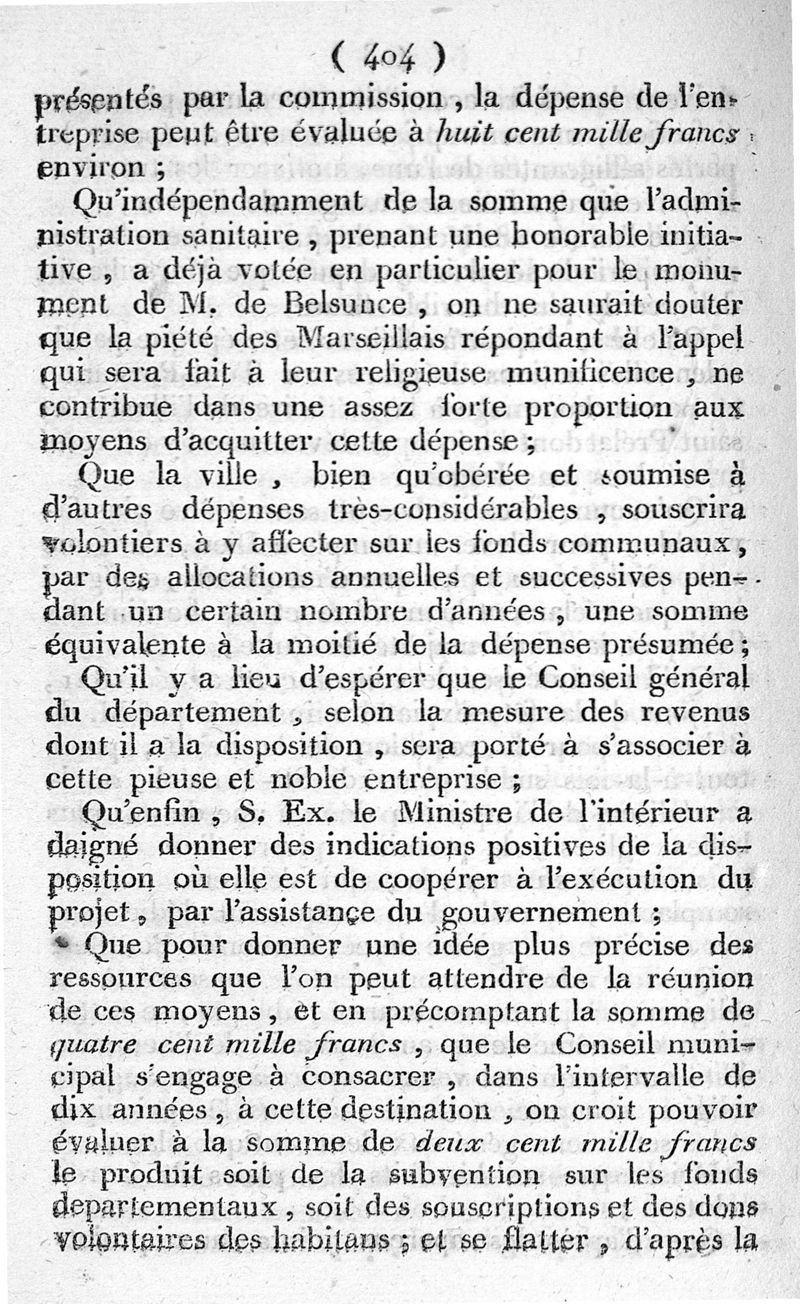 ( 404 )

présentés par la commission, la dépense de l'entreprise peut être évaluée à huit cent mille francs environ ;

Qu'indépendamment de la somme que l'administration sanitaire, prenant une honorable initiative, a déjà votée en particulier pour le monument de M. de Belsunce, on ne saurait douter que la piété des Marseillais répondant à l'appel qui sera fait à leur religieuse munificence, ne contribue dans une assez forte proportion aux moyens d'acquitter cette dépense ;

Que la ville, bien qu'obérée et soumise à d'autres dépenses très-considérables, souscrira volontiers à y affecter sur les fonds communaux, par des allocations annuelles et successives pendant un certain nombre d'années, une somme équivalente à la moitié de la dépense présumée ;

Qu'il y a lieu d'espérer que le Conseil général du département, selon la mesure des revenus dont il a la disposition, sera porté à s'associer à cette pieuse et noble entreprise ;

Qu'enfin, S. Ex. le Ministre de l'intérieur a daigné donner des indications positives de la disposition où elle est de coopérer à l'exécution du projet, par l'assistance du gouvernement ;

Que pour donner une idée plus précise des ressources que l'on peut attendre de la réunion de ces moyens, et en précomptant la somme de quatre cent mille francs, que le Conseil municipal s'engage à consacrer, dans l'intervalle de dix années, à cette destination, on croit pouvoir évaluer à la somme de deux cent mille francs le produit soit de la subvention sur les fonds départementaux, soit des souscriptions et des dons volontaires des habitans ; et se flatter, d'après la